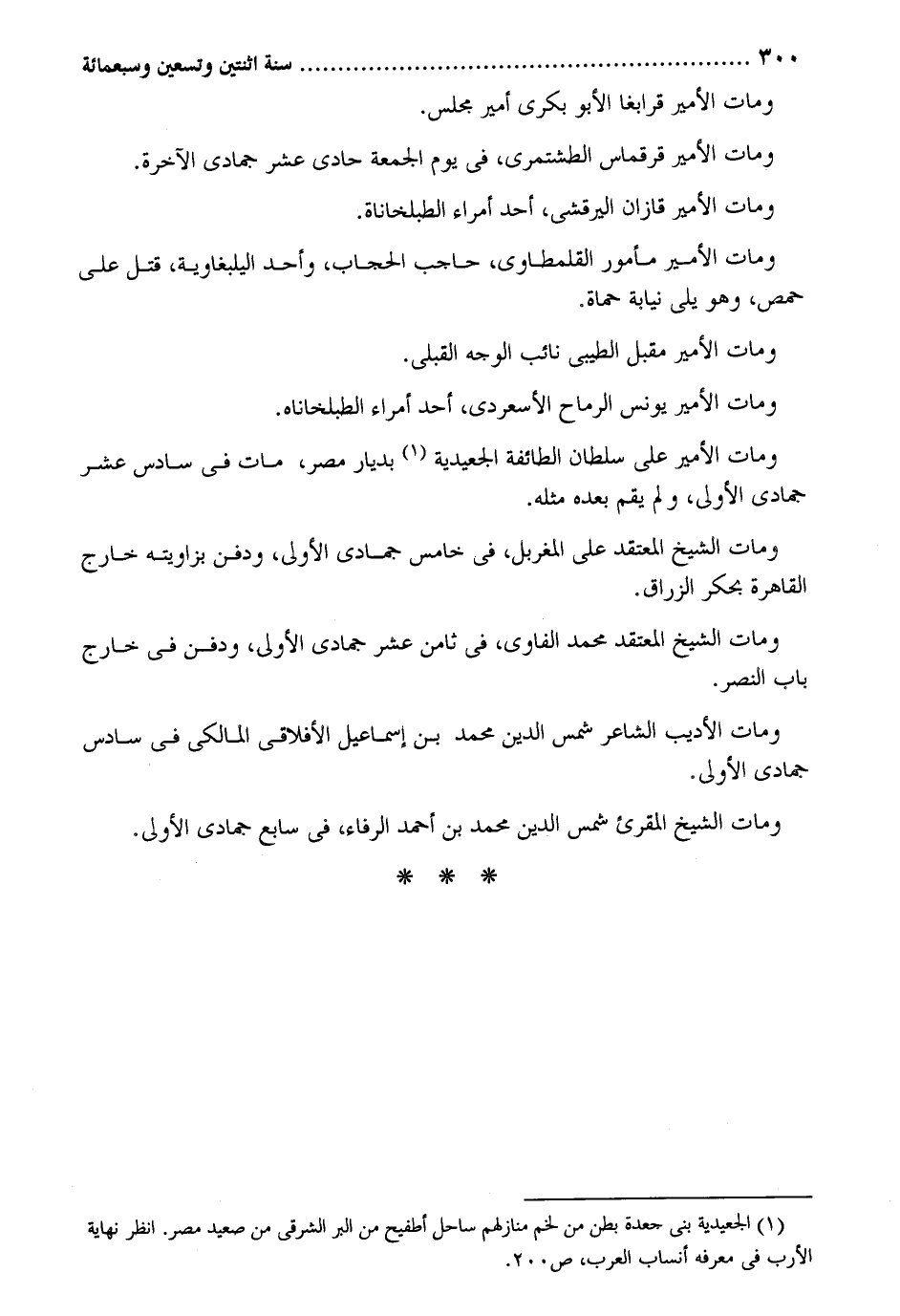 ٣٠٠ ........................ سنة اثنتين وتسعين وسبعمائة

ومات الأمير قرابغا الأبو بكرى أمير مجلس.

ومات الأمير قرقماس الطشتمرى، فى يوم الجمعة حادى عشر جمادى الآخرة.

ومات الأمير قازان اليرقشى، أحد أمراء الطبلخاناة.

ومات الأمير مأمور القلمطاوى، حاجب الحجاب، وأحد اليلبغاوية، قتل على حمص، وهو يلى نيابة حماة.

ومات الأمير مقبل الطيبى نائب الوجه القبلى.

ومات الأمير يونس الرماح الأسعردى، أحد أمراء الطبلخاناه.

ومات الأمير على سلطان الطائفة الجعيدية (١) بديار مصر، مات فى سادس عشر جمادى الأولى، ولم يقم بعده مثله.

ومات الشيخ المعتقد على المغربل، فى خامس جمادى الأولى، ودفن بزاويته خارج القاهرة بحكر الزراق.

ومات الشيخ المعتقد محمد الفاوى، فى ثامن عشر جمادى الأولى، ودفن فى خارج باب النصر.

ومات الأديب الشاعر شمس الدين محمد بن إسماعيل الأفلاقى المالكى فى سادس جمادى الأولى.

ومات الشيخ المقرئ شمس الدين محمد بن أحمد الرفاء، فى سابع جمادى الأولى.

* * *

(١) الجعيدية بنى جعدة بطن من لخم منازلهم ساحل أطفيح من البر الشرقى من صعيد مصر. انظر نهاية الأرب فى معرفه أنساب العرب، ص٢٠٠.